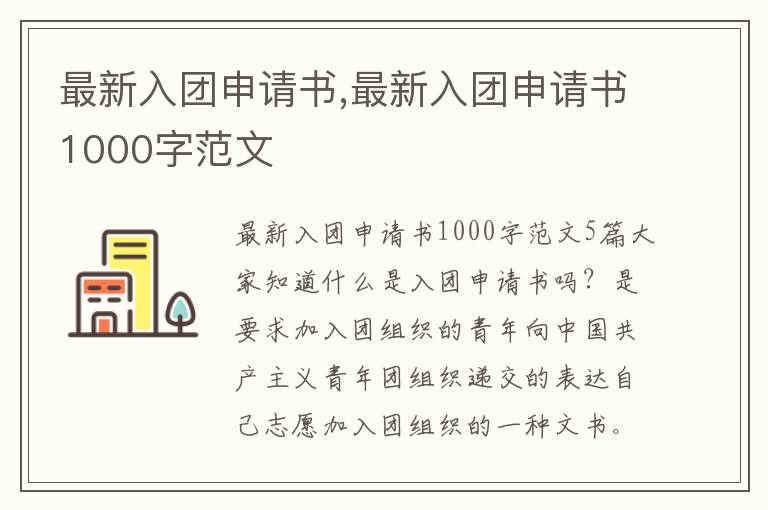 最新入团申请书,最新入团申请书1000字范文

最新入团申请书1000字范文5篇大家知道什么是入团申请书吗？是要求加入团组织的青年向中国共产主义青年团组织递交的表达自己志愿加入团组织的一种文书。